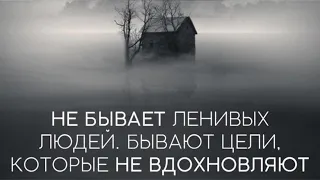 НЕ БЫВАЕТ ЛЕНИВЫХ ЛЮДЕЙ. БЫВАЮТ ЦЕЛИ, КОТОРЫЕ НЕ ВДОХНОВЛЯЮТ